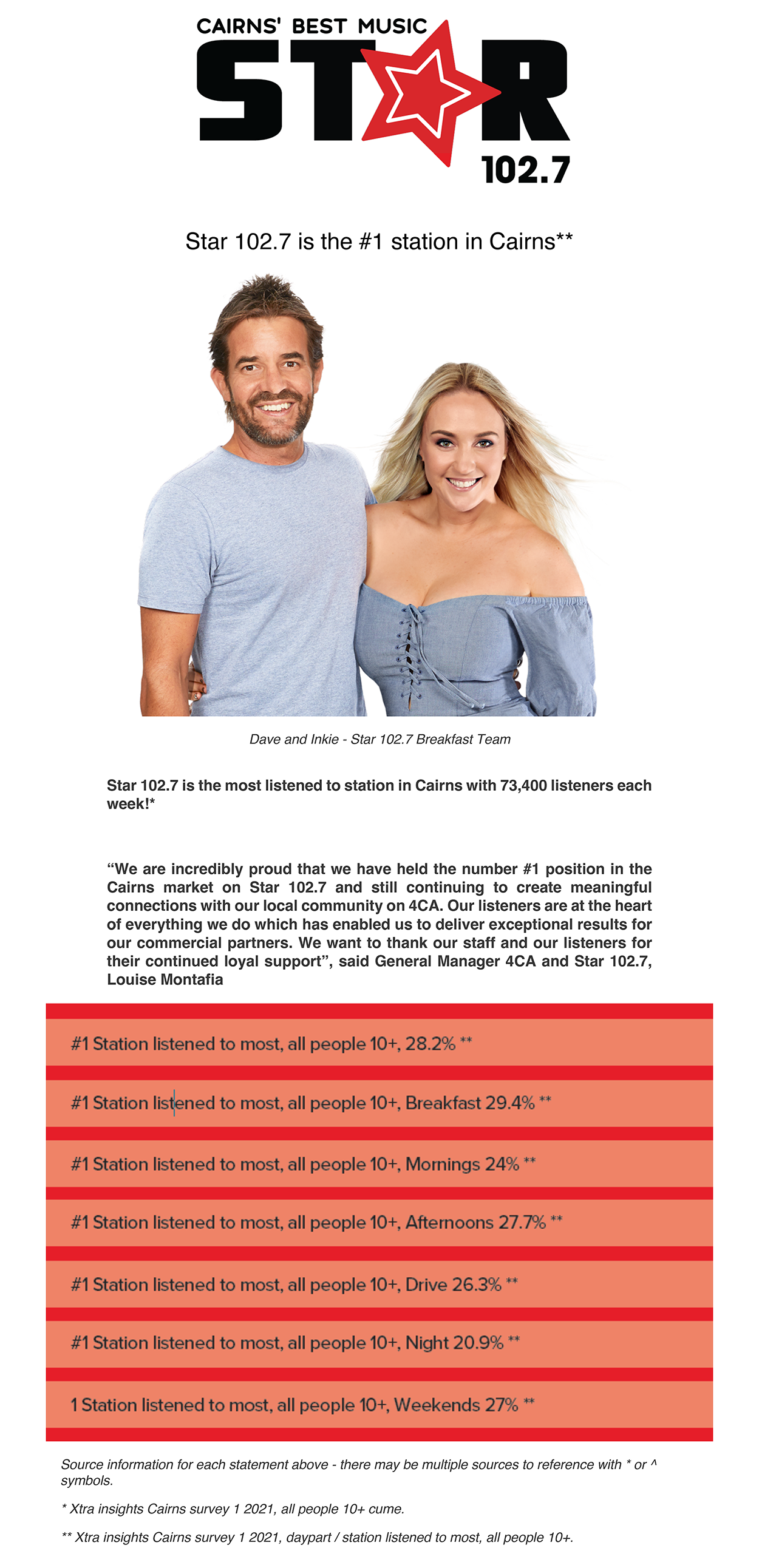 CAIRNS' BEST MUSIC
STAR
102.7

Star 102.7 is the #1 station in Cairns**

Dave and Inkie - Star 102.7 Breakfast Team

Star 102.7 is the most listened to station in Cairns with 73,400 listeners each week!*

“We are incredibly proud that we have held the number #1 position in the Cairns market on Star 102.7 and still continuing to create meaningful connections with our local community on 4CA. Our listeners are at the heart of everything we do which has enabled us to deliver exceptional results for our commercial partners. We want to thank our staff and our listeners for their continued loyal support”, said General Manager 4CA and Star 102.7, Louise Montafia

#1 Station listened to most, all people 10+, 28.2% **

#1 Station listened to most, all people 10+, Breakfast 29.4% **

#1 Station listened to most, all people 10+, Mornings 24% **

#1 Station listened to most, all people 10+, Afternoons 27.7% **

#1 Station listened to most, all people 10+, Drive 26.3% **

#1 Station listened to most, all people 10+, Night 20.9% **

1 Station listened to most, all people 10+, Weekends 27% **

Source information for each statement above - there may be multiple sources to reference with * or ^ symbols.

* Xtra insights Cairns survey 1 2021, all people 10+ cume.

** Xtra insights Cairns survey 1 2021, daypart / station listened to most, all people 10+.